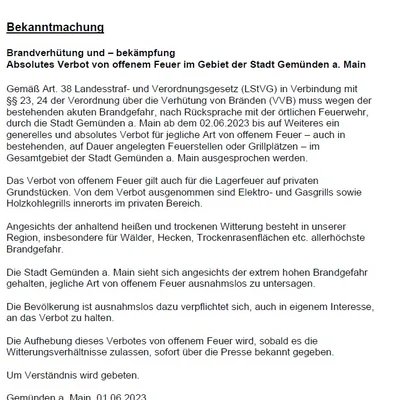 Bekanntmachung

Brandverhütung und – bekämpfung
Absolutes Verbot von offenem Feuer im Gebiet der Stadt Gemünden a. Main

Gemäß Art. 38 Landesstraf- und Verordnungsgesetz (LStVG) in Verbindung mit §§ 23, 24 der Verordnung über die Verhütung von Bränden (VVB) muss wegen der bestehenden akuten Brandgefahr, nach Rücksprache mit der örtlichen Feuerwehr, durch die Stadt Gemünden a. Main ab dem 02.06.2023 bis auf Weiteres ein generelles und absolutes Verbot für jegliche Art von offenem Feuer – auch in bestehenden, auf Dauer angelegten Feuerstellen oder Grillplätzen – im Gesamtgebiet der Stadt Gemünden a. Main ausgesprochen werden.

Das Verbot von offenem Feuer gilt auch für die Lagerfeuer auf privaten Grundstücken. Von dem Verbot ausgenommen sind Elektro- und Gasgrills sowie Holzkohlegrills innerorts im privaten Bereich.

Angesichts der anhaltend heißen und trockenen Witterung besteht in unserer Region, insbesondere für Wälder, Hecken, Trockenrasenflächen etc. allerhöchste Brandgefahr.

Die Stadt Gemünden a. Main sieht sich angesichts der extrem hohen Brandgefahr gehalten, jegliche Art von offenem Feuer ausnahmslos zu untersagen.

Die Bevölkerung ist ausnahmslos dazu verpflichtet sich, auch in eigenem Interesse, an das Verbot zu halten.

Die Aufhebung dieses Verbotes von offenem Feuer wird, sobald es die Witterungsverhältnisse zulassen, sofort über die Presse bekannt gegeben.

Um Verständnis wird gebeten.

Gemünden a. Main, 01.06.2023